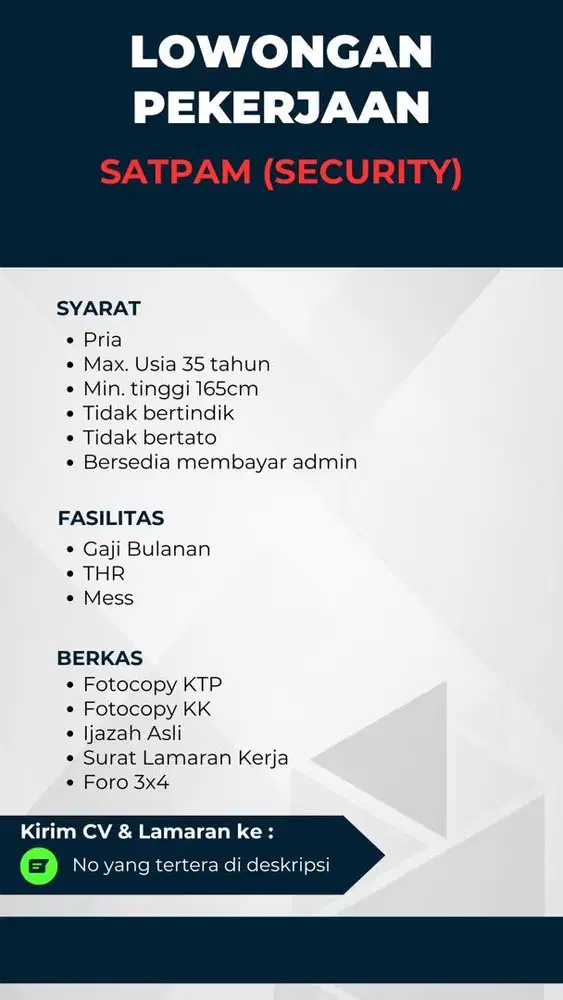 LOWONGAN PEKERJAAN

SATPAM (SECURITY)

SYARAT
• Pria
• Max. Usia 35 tahun
• Min. tinggi 165cm
• Tidak bertindik
• Tidak bertato
• Bersedia membayar admin

FASILITAS
• Gaji Bulanan
• THR
• Mess

BERKAS
• Fotocopy KTP
• Fotocopy KK
• Ijazah Asli
• Surat Lamaran Kerja
• Foro 3x4

Kirim CV & Lamaran ke :
No yang tertera di deskripsi